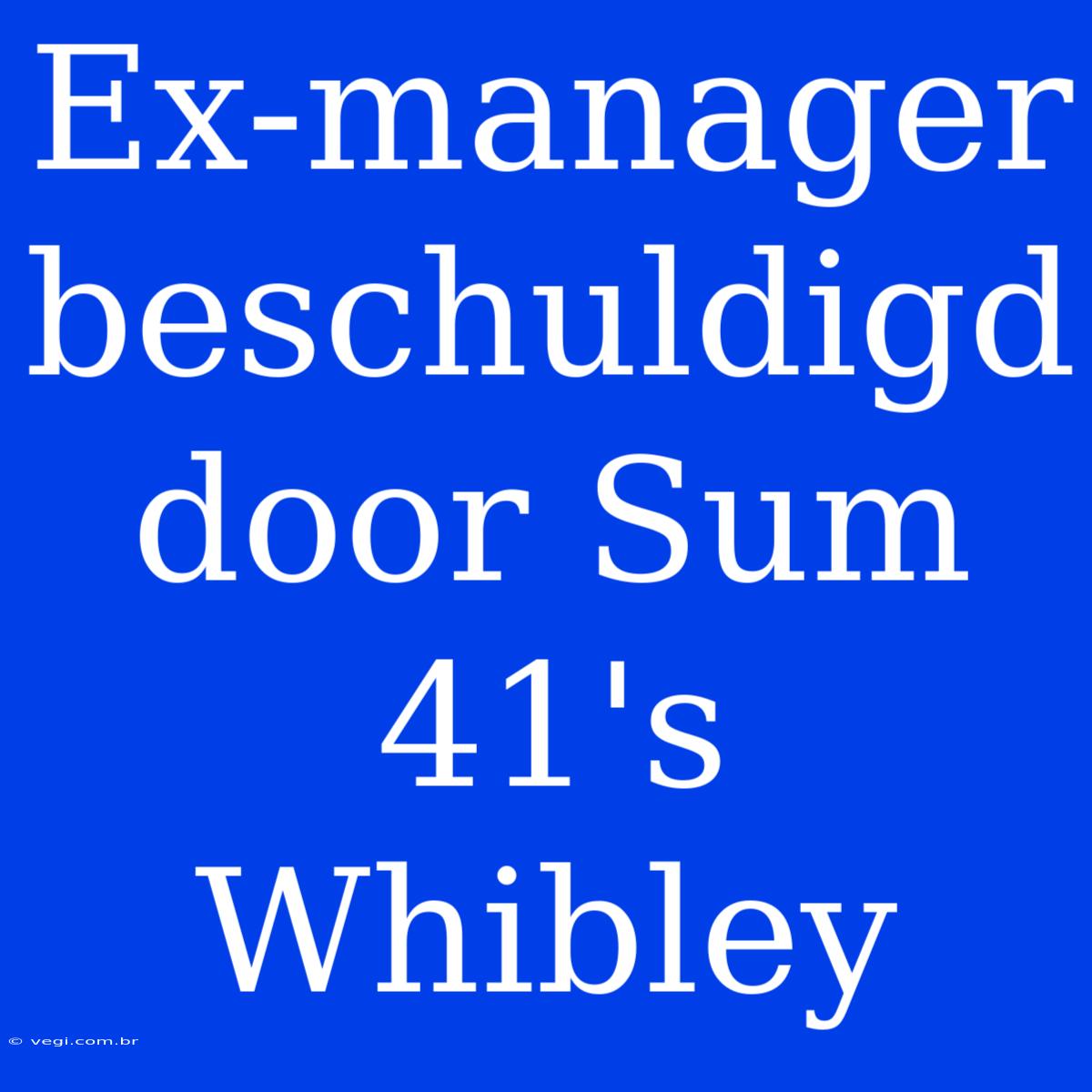 Ex-manager beschuldigd door Sum 41's Whibley

© vegi.com.br